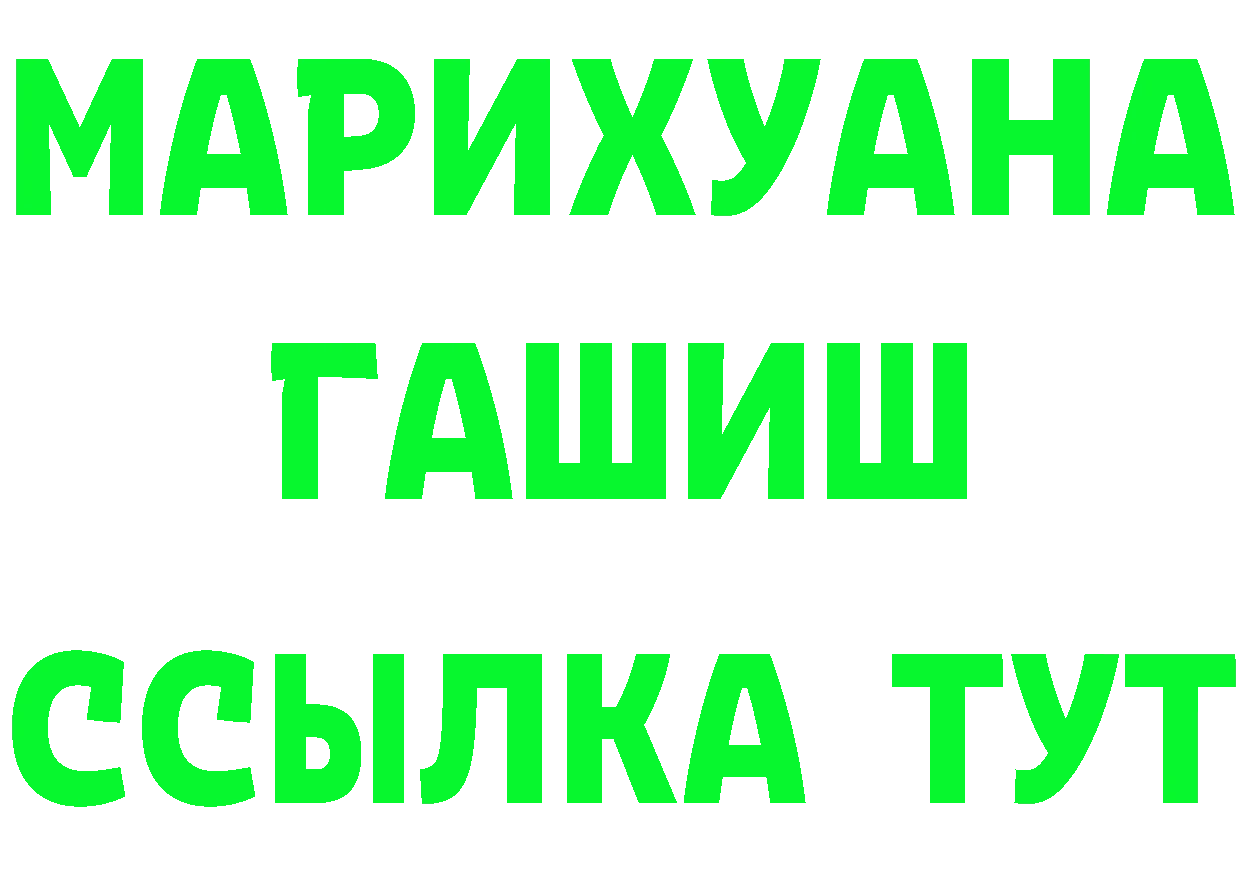 МАРИХУАНА
ГАШИШ
ССЫЛКА ТУТ